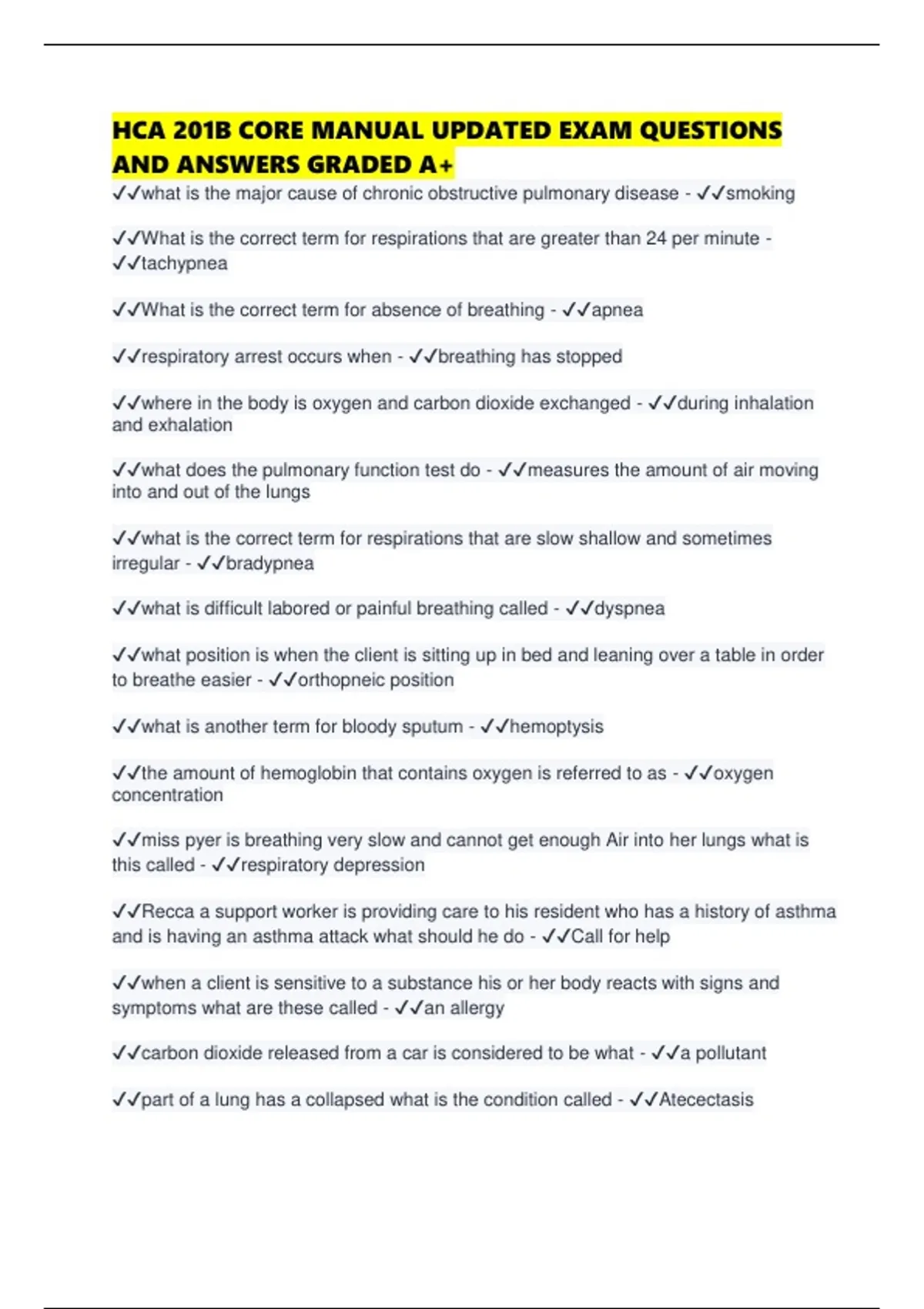 HCA 201B CORE MANUAL UPDATED EXAM QUESTIONS AND ANSWERS GRADED A+

✓✓what is the major cause of chronic obstructive pulmonary disease - ✓✓smoking

✓✓What is the correct term for respirations that are greater than 24 per minute - ✓✓tachypnea

✓✓What is the correct term for absence of breathing - ✓✓apnea

✓✓respiratory arrest occurs when - ✓✓breathing has stopped

✓✓where in the body is oxygen and carbon dioxide exchanged - ✓✓during inhalation and exhalation

✓✓what does the pulmonary function test do - ✓✓measures the amount of air moving into and out of the lungs

✓✓what is the correct term for respirations that are slow shallow and sometimes irregular - ✓✓bradypnea

✓✓what is difficult labored or painful breathing called - ✓✓dyspnea

✓✓what position is when the client is sitting up in bed and leaning over a table in order to breathe easier - ✓✓orthopneic position

✓✓what is another term for bloody sputum - ✓✓hemoptysis

✓✓the amount of hemoglobin that contains oxygen is referred to as - ✓✓oxygen concentration

✓✓miss pyer is breathing very slow and cannot get enough Air into her lungs what is this called - ✓✓respiratory depression

✓✓Recca a support worker is providing care to his resident who has a history of asthma and is having an asthma attack what should he do - ✓✓Call for help

✓✓when a client is sensitive to a substance his or her body reacts with signs and symptoms what are these called - ✓✓an allergy

✓✓carbon dioxide released from a car is considered to be what - ✓✓a pollutant

✓✓part of a lung has a collapsed what is the condition called - ✓✓Atecectasis